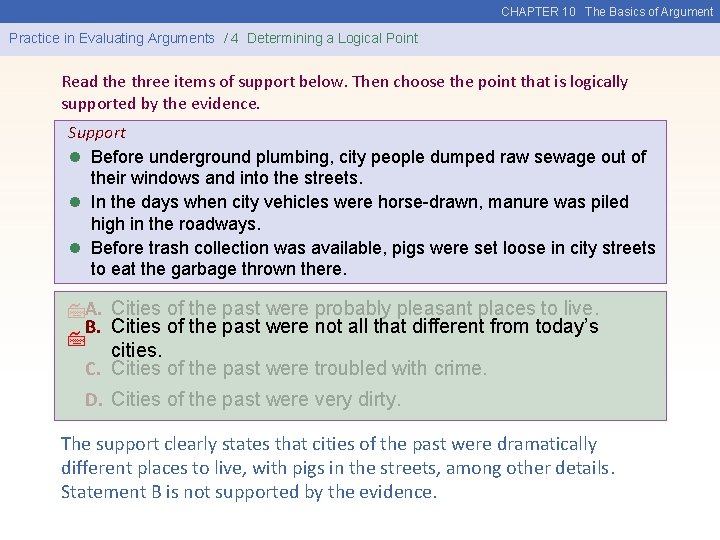 CHAPTER 10 The Basics of Argument

Practice in Evaluating Arguments / 4 Determining a Logical Point

Read the three items of support below. Then choose the point that is logically supported by the evidence.

Support

• Before underground plumbing, city people dumped raw sewage out of their windows and into the streets.
• In the days when city vehicles were horse-drawn, manure was piled high in the roadways.
• Before trash collection was available, pigs were set loose in city streets to eat the garbage thrown there.

A. Cities of the past were probably pleasant places to live.
B. Cities of the past were not all that different from today's cities.
C. Cities of the past were troubled with crime.
D. Cities of the past were very dirty.

The support clearly states that cities of the past were dramatically different places to live, with pigs in the streets, among other details. Statement B is not supported by the evidence.